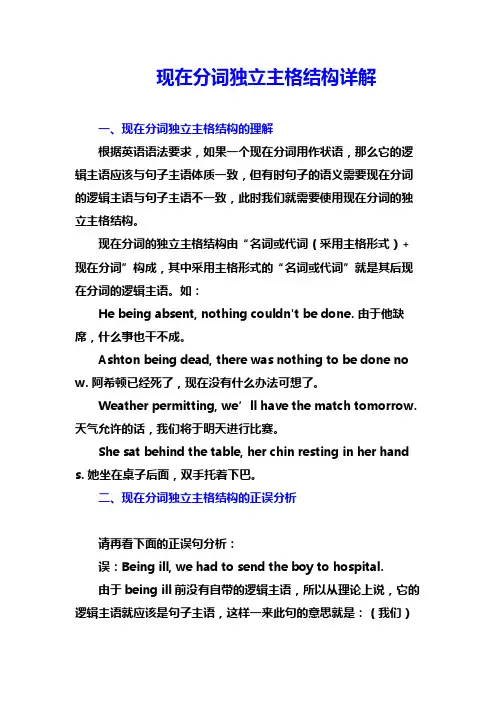 现在分词独立主格结构详解

一、现在分词独立主格结构的理解

根据英语语法要求，如果一个现在分词用作状语，那么它的逻辑主语应该与句子主语体质一致，但有时句子的语义需要现在分词的逻辑主语与句子主语不一致，此时我们就需要使用现在分词的独立主格结构。

现在分词的独立主格结构由“名词或代词（采用主格形式）+现在分词”构成，其中采用主格形式的“名词或代词”就是其后现在分词的逻辑主语。如：

He being absent, nothing couldn't be done. 由于他缺席，什么事也干不成。

Ashton being dead, there was nothing to be done now. 阿希顿已经死了，现在没有什么办法可想了。

Weather permitting, we’ll have the match tomorrow. 天气允许的话，我们将于明天进行比赛。

She sat behind the table, her chin resting in her hands. 她坐在桌子后面，双手托着下巴。

二、现在分词独立主格结构的正误分析

请再看下面的正误句分析：

误：Being ill, we had to send the boy to hospital.

由于 being ill 前没有自带的逻辑主语，所以从理论上说，它的逻辑主语就应该是句子主语，这样一来此句的意思就是：（我们）